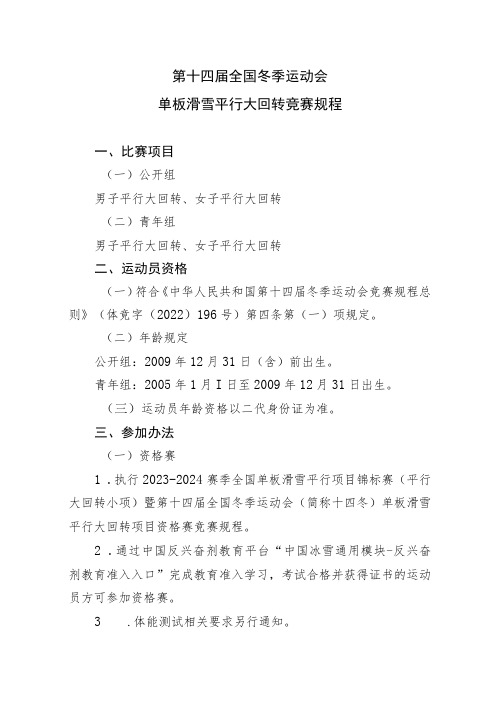 第十四届全国冬季运动会
单板滑雪平行大回转竞赛规程

一、比赛项目

（一）公开组

男子平行大回转、女子平行大回转

（二）青年组

男子平行大回转、女子平行大回转

二、运动员资格

（一）符合《中华人民共和国第十四届冬季运动会竞赛规程总则》（体竞字（2022）196号）第四条第（一）项规定。

（二）年龄规定

公开组：2009年12月31日（含）前出生。

青年组：2005年1月I日至2009年12月31日出生。

（三）运动员年龄资格以二代身份证为准。

三、参加办法

（一）资格赛

1．执行2023-2024赛季全国单板滑雪平行项目锦标赛（平行大回转小项）暨第十四届全国冬季运动会（简称十四冬）单板滑雪平行大回转项目资格赛竞赛规程。

2．通过中国反兴奋剂教育平台“中国冰雪通用模块-反兴奋剂教育准入入口”完成教育准入学习，考试合格并获得证书的运动员方可参加资格赛。

3　．体能测试相关要求另行通知。